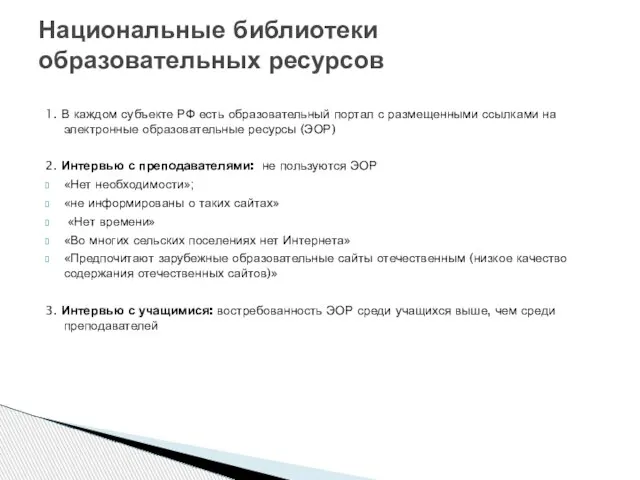 Национальные библиотеки образовательных ресурсов

1. В каждом субъекте РФ есть образовательный портал с размещенными ссылками на электронные образовательные ресурсы (ЭОР)

2. Интервью с преподавателями: не пользуются ЭОР

«Нет необходимости»;

«не информированы о таких сайтах»

«Нет времени»

«Во многих сельских поселениях нет Интернета»

«Предпочитают зарубежные образовательные сайты отечественным (низкое качество содержания отечественных сайтов)»

3. Интервью с учащимися: востребованность ЭОР среди учащихся выше, чем среди преподавателей